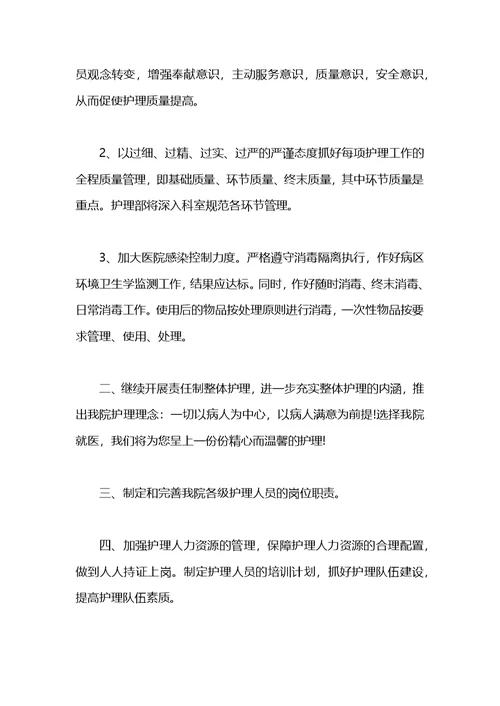 员观念转变，增强奉献意识，主动服务意识，质量意识，安全意识，从而促使护理质量提高。

2、以过细、过精、过实、过严的严谨态度抓好每项护理工作的全程质量管理，即基础质量、环节质量、终末质量，其中环节质量是重点。护理部将深入科室规范各环节管理。

3、加大医院感染控制力度。严格遵守消毒隔离执行，作好病区环境卫生学监测工作，结果应达标。同时，作好随时消毒、终末消毒、日常消毒工作。使用后的物品按处理原则进行消毒，一次性物品按要求管理、使用、处理。

二、继续开展责任制整体护理，进一步充实整体护理的内涵，推出我院护理理念：一切以病人为中心，以病人满意为前提!选择我院就医，我们将为您呈上一份份精心而温馨的护理!

三、制定和完善我院各级护理人员的岗位职责。

四、加强护理人力资源的管理，保障护理人力资源的合理配置，做到人人持证上岗。制定护理人员的培训计划，抓好护理队伍建设，提高护理队伍素质。